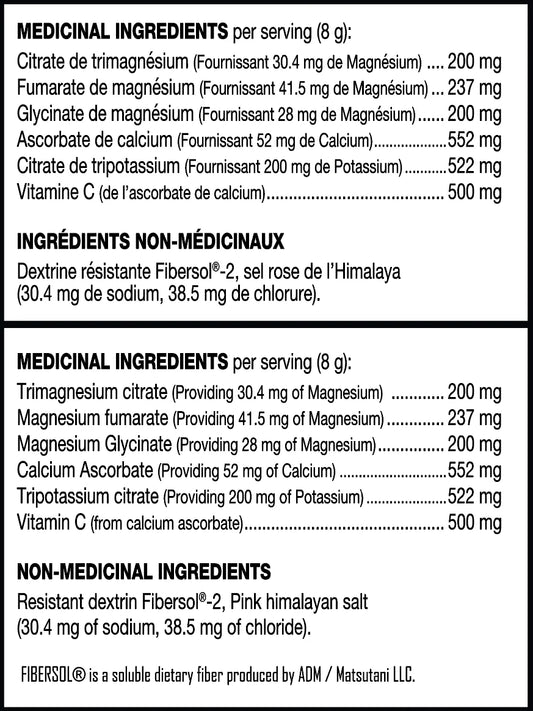 MEDICINAL INGREDIENTS per serving (8 g):

Citrate de trimagnésium (Fournissant 30.4 mg de Magnésium) 200 mg
Fumarate de magnésium (Fournissant 41.5 mg de Magnésium) 237 mg
Glycinate de magnésium (Fournissant 28 mg de Magnésium) 200 mg
Ascorbate de calcium (Fournissant 52 mg de Calcium) 552 mg
Citrate de tripotassium (Fournissant 200 mg de Potassium) 522 mg
Vitamine C (de l'ascorbate de calcium) 500 mg

INGRÉDIENTS NON-MÉDICINAUX

Dextrine résistante Fibersol®-2, sel rose de l'Himalaya (30.4 mg de sodium, 38.5 mg de chlorure).

MEDICINAL INGREDIENTS per serving (8 g):

Trimagnesium citrate (Providing 30.4 mg of Magnesium) 200 mg
Magnesium fumarate (Providing 41.5 mg of Magnesium) 237 mg
Magnesium Glycinate (Providing 28 mg of Magnesium) 200 mg
Calcium Ascorbate (Providing 52 mg of Calcium) 552 mg
Tripotassium citrate (Providing 200 mg of Potassium) 522 mg
Vitamin C (from calcium ascorbate) 500 mg

NON-MEDICINAL INGREDIENTS

Resistant dextrin Fibersol®-2, Pink himalayan salt (30.4 mg of sodium, 38.5 mg of chloride).

FIBERSOL® is a soluble dietary fiber produced by ADM / Matsutani LLC.